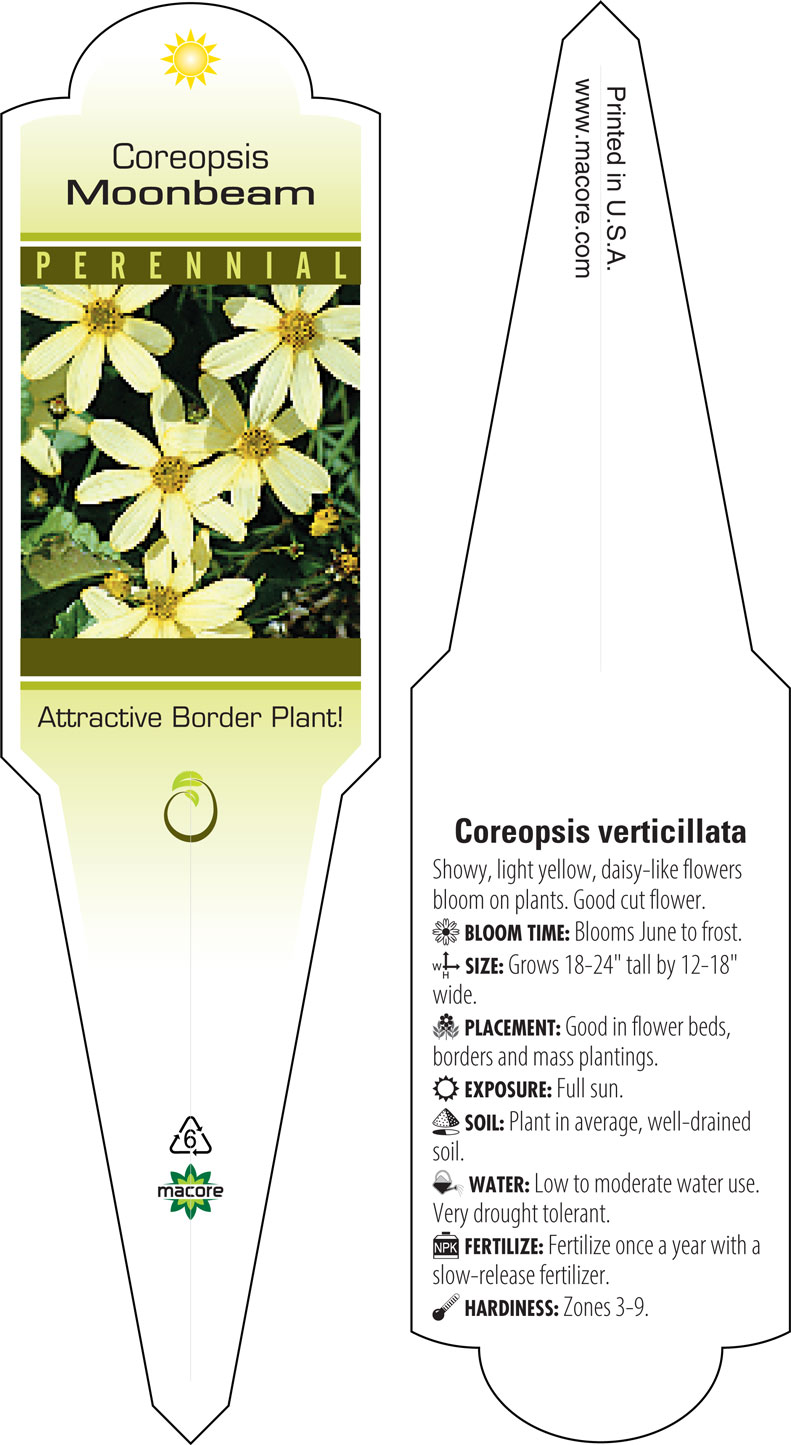 Coreopsis
Moonbeam

PERENNIAL

Attractive Border Plant!

6

macore

Printed in U.S.A.
www.macore.com

Coreopsis verticillata

Showy, light yellow, daisy-like flowers bloom on plants. Good cut flower.

BLOOM TIME: Blooms June to frost.

W H SIZE: Grows 18-24" tall by 12-18" wide.

PLACEMENT: Good in flower beds, borders and mass plantings.

EXPOSURE: Full sun.

SOIL: Plant in average, well-drained soil.

WATER: Low to moderate water use. Very drought tolerant.

NPK FERTILIZE: Fertilize once a year with a slow-release fertilizer.

HARDINESS: Zones 3-9.